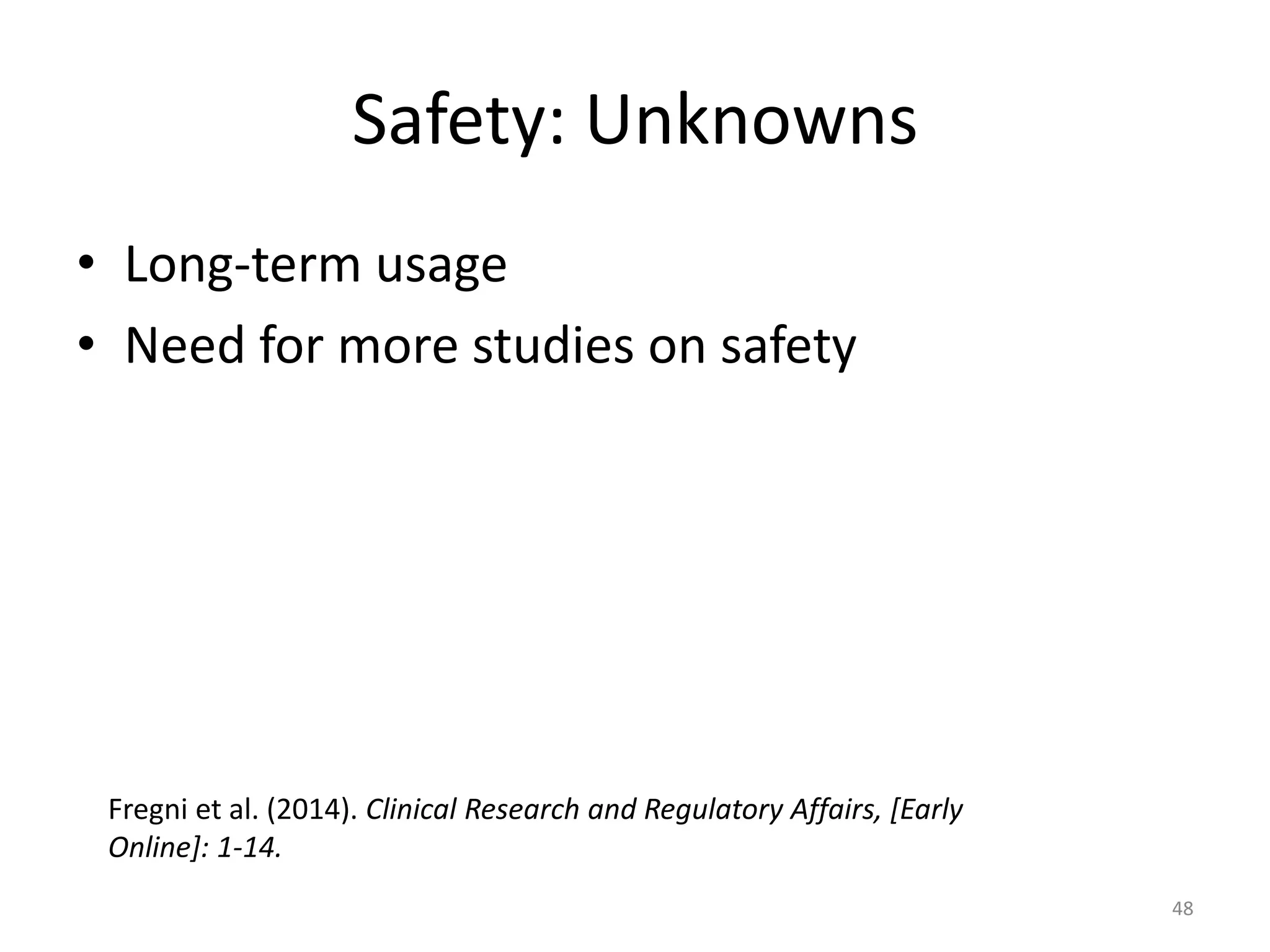 Safety: Unknowns

• Long-term usage
• Need for more studies on safety

Fregni et al. (2014). Clinical Research and Regulatory Affairs, [Early Online]: 1-14.

48